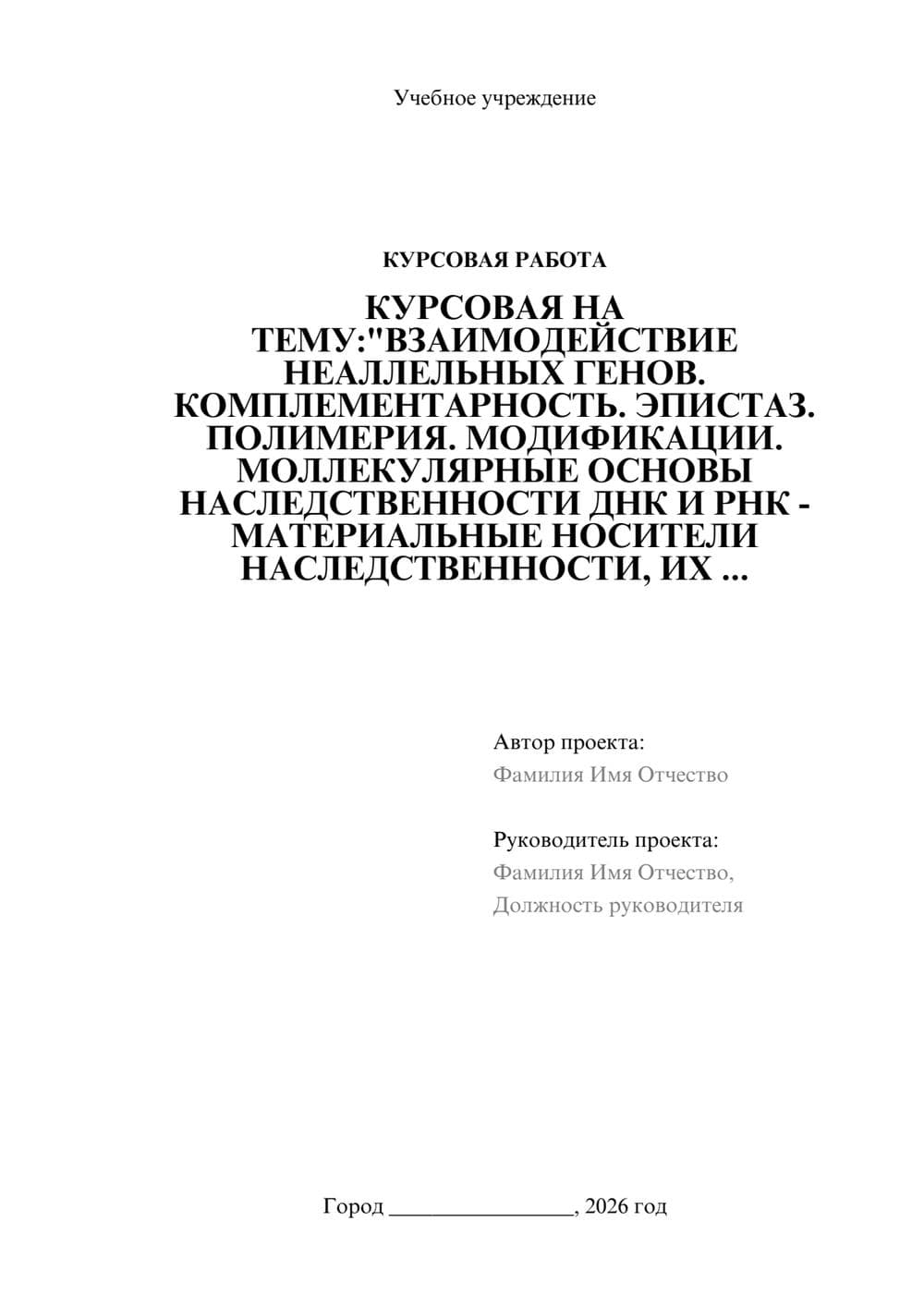 Учебное учреждение

КУРСОВАЯ РАБОТА

КУРСОВАЯ НА ТЕМУ:"ВЗАИМОДЕЙСТВИЕ НЕАЛЛЕЛЬНЫХ ГЕНОВ. КОМПЛЕМЕНТАРНОСТЬ. ЭПИСТАЗ. ПОЛИМЕРИЯ. МОДИФИКАЦИИ. МОЛЛЕКУЛЯРНЫЕ ОСНОВЫ НАСЛЕДСТВЕННОСТИ ДНК И РНК - МАТЕРИАЛЬНЫЕ НОСИТЕЛИ НАСЛЕДСТВЕННОСТИ, ИХ ...

Автор проекта:
Фамилия Имя Отчество

Руководитель проекта:
Фамилия Имя Отчество,
Должность руководителя

Город ________________, 2026 год